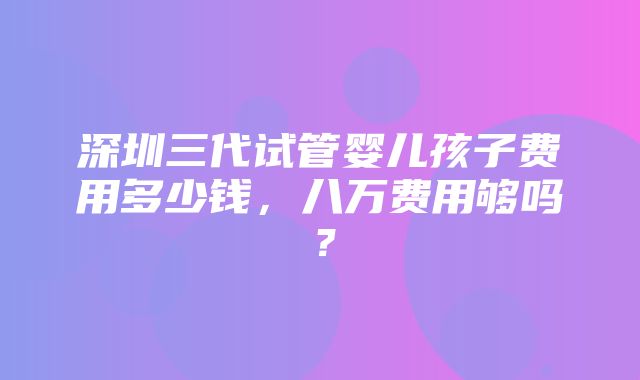 深圳三代试管婴儿孩子费用多少钱，八万费用够吗？